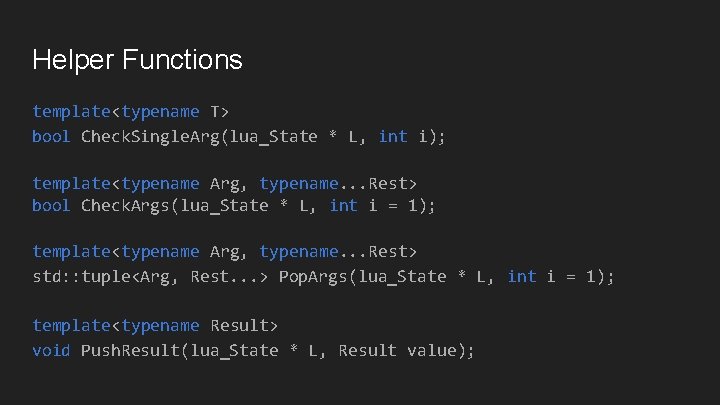 Helper Functions

template<typename T>
bool CheckSingleArg(lua_State * L, int i);

template<typename Arg, typename...Rest>
bool CheckArgs(lua_State * L, int i = 1);

template<typename Arg, typename...Rest>
std::tuple<Arg, Rest...> PopArgs(lua_State * L, int i = 1);

template<typename Result>
void PushResult(lua_State * L, Result value);